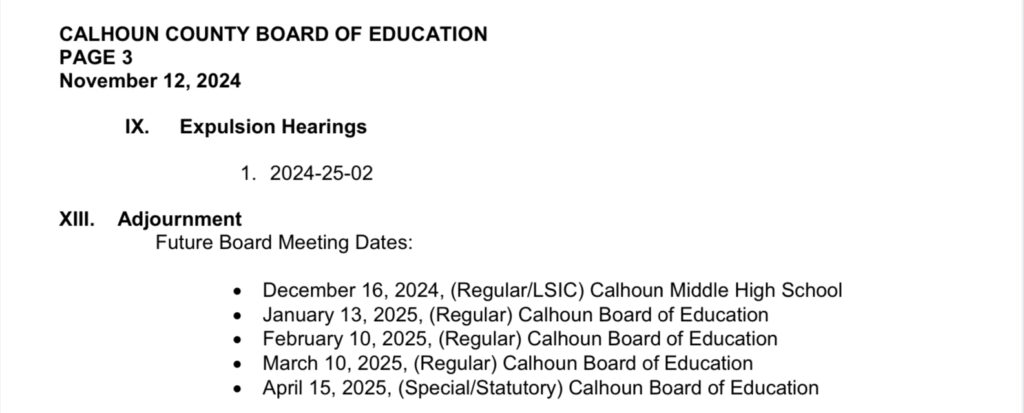 CALHOUN COUNTY BOARD OF EDUCATION
PAGE 3
November 12, 2024

IX. Expulsion Hearings

1. 2024-25-02

XIII. Adjournment
Future Board Meeting Dates:

• December 16, 2024, (Regular/LSIC) Calhoun Middle High School
• January 13, 2025, (Regular) Calhoun Board of Education
• February 10, 2025, (Regular) Calhoun Board of Education
• March 10, 2025, (Regular) Calhoun Board of Education
• April 15, 2025, (Special/Statutory) Calhoun Board of Education